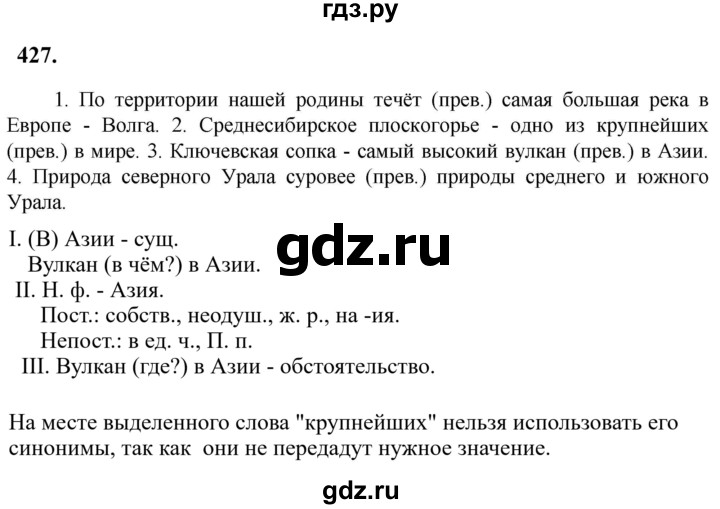 гдз.ру

427.

1. По территории нашей родины течёт (прев.) самая большая река в Европе - Волга. 2. Среднесибирское плоскогорье - одно из крупнейших (прев.) в мире. 3. Ключевская сопка - самый высокий вулкан (прев.) в Азии. 4. Природа северного Урала суровее (прев.) природы среднего и южного Урала.

I. (В) Азии - сущ.
Вулкан (в чём?) в Азии.
II. Н. ф. - Азия.
Пост.: собств., неодуш., ж. р., на -ия.
Непост.: в ед. ч., П. п.
III. Вулкан (где?) в Азии - обстоятельство.

gdz.ru

На месте выделенного слова "крупнейших" нельзя использовать его синонимы, так как они не передадут нужное значение.

gdz.ru